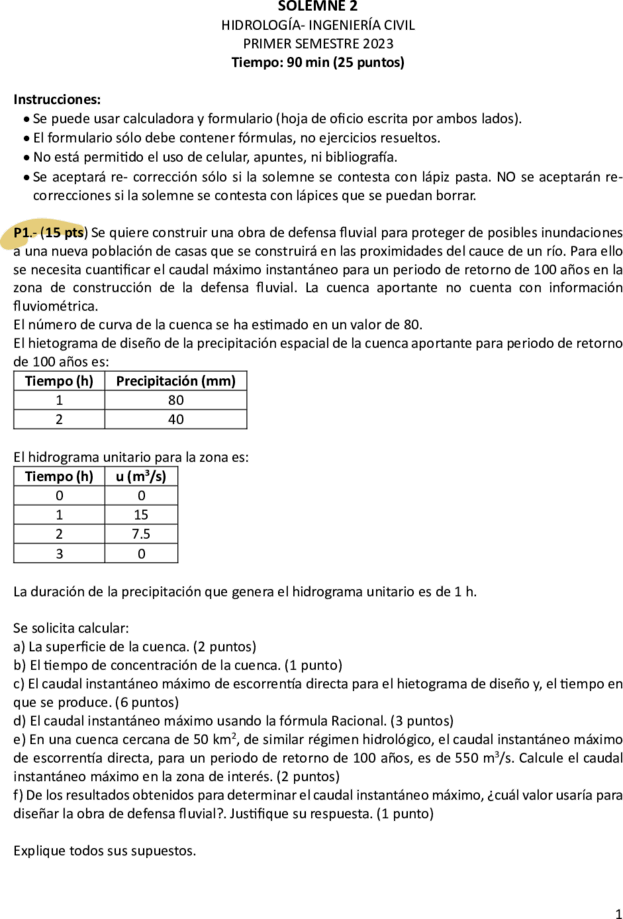 SOLEMNE 2
HIDROLOGÍA- INGENIERÍA CIVIL
PRIMER SEMESTRE 2023
Tiempo: 90 min (25 puntos)

Instrucciones:
• Se puede usar calculadora y formulario (hoja de oficio escrita por ambos lados).
• El formulario sólo debe contener fórmulas, no ejercicios resueltos.
• No está permitido el uso de celular, apuntes, ni bibliografía.
• Se aceptará re- corrección sólo si la solemne se contesta con lápiz pasta. NO se aceptarán re-correcciones si la solemne se contesta con lápices que se puedan borrar.

P1.- (15 pts) Se quiere construir una obra de defensa fluvial para proteger de posibles inundaciones a una nueva población de casas que se construirá en las proximidades del cauce de un río. Para ello se necesita cuantificar el caudal máximo instantáneo para un periodo de retorno de 100 años en la zona de construcción de la defensa fluvial. La cuenca aportante no cuenta con información fluviométrica.
El número de curva de la cuenca se ha estimado en un valor de 80.
El hietograma de diseño de la precipitación espacial de la cuenca aportante para periodo de retorno de 100 años es:

| Tiempo (h) | Precipitación (mm) |
|---|---|
| 1 | 80 |
| 2 | 40 |

El hidrograma unitario para la zona es:

| Tiempo (h) | u ($m^3/s$) |
|---|---|
| 0 | 0 |
| 1 | 15 |
| 2 | 7.5 |
| 3 | 0 |

La duración de la precipitación que genera el hidrograma unitario es de 1 h.

Se solicita calcular:
a) La superficie de la cuenca. (2 puntos)
b) El tiempo de concentración de la cuenca. (1 punto)
c) El caudal instantáneo máximo de escorrentía directa para el hietograma de diseño y, el tiempo en que se produce. (6 puntos)
d) El caudal instantáneo máximo usando la fórmula Racional. (3 puntos)
e) En una cuenca cercana de 50 $km^2$, de similar régimen hidrológico, el caudal instantáneo máximo de escorrentía directa, para un periodo de retorno de 100 años, es de 550 $m^3/s$. Calcule el caudal instantáneo máximo en la zona de interés. (2 puntos)
f) De los resultados obtenidos para determinar el caudal instantáneo máximo, ¿cuál valor usaría para diseñar la obra de defensa fluvial?. Justifique su respuesta. (1 punto)

Explique todos sus supuestos.

1